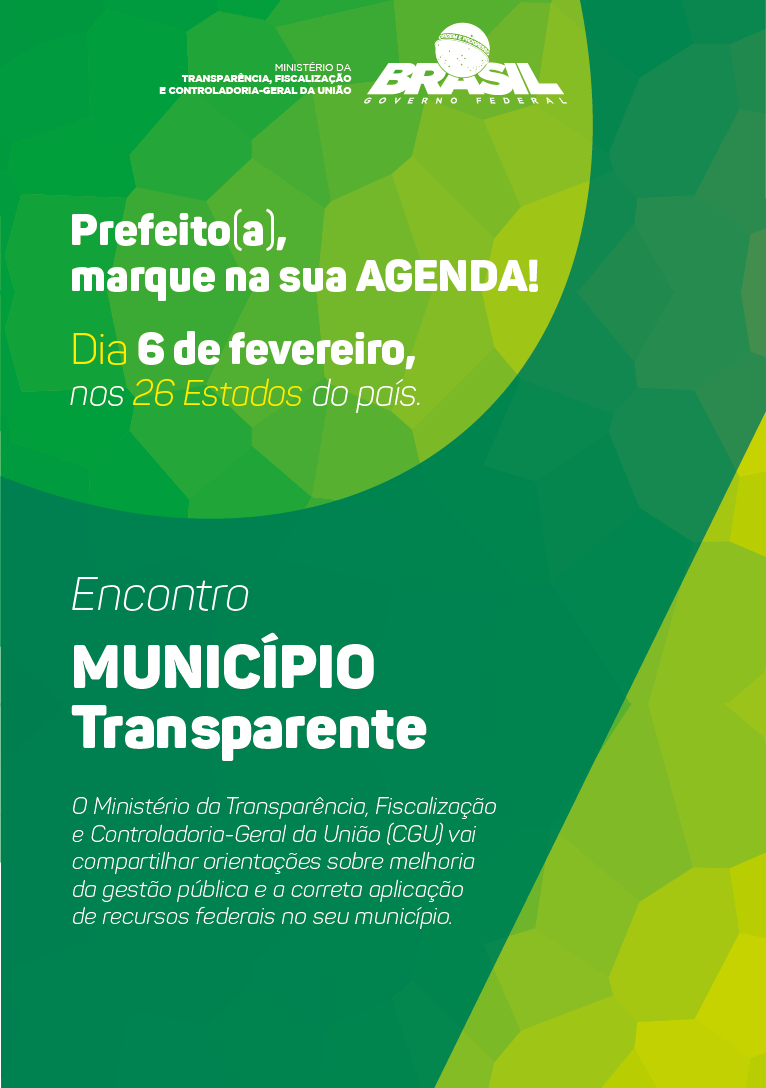 MINISTÉRIO DA
TRANSPARÊNCIA, FISCALIZAÇÃO
E CONTROLADORIA-GERAL DA UNIÃO

ORDEM E PROGRESSO
BRASIL
GOVERNO FEDERAL

Prefeito(a),
marque na sua AGENDA!

Dia 6 de fevereiro,
nos 26 Estados do país.

Encontro

MUNICÍPIO
Transparente

O Ministério da Transparência, Fiscalização e Controladoria-Geral da União (CGU) vai compartilhar orientações sobre melhoria da gestão pública e a correta aplicação de recursos federais no seu município.